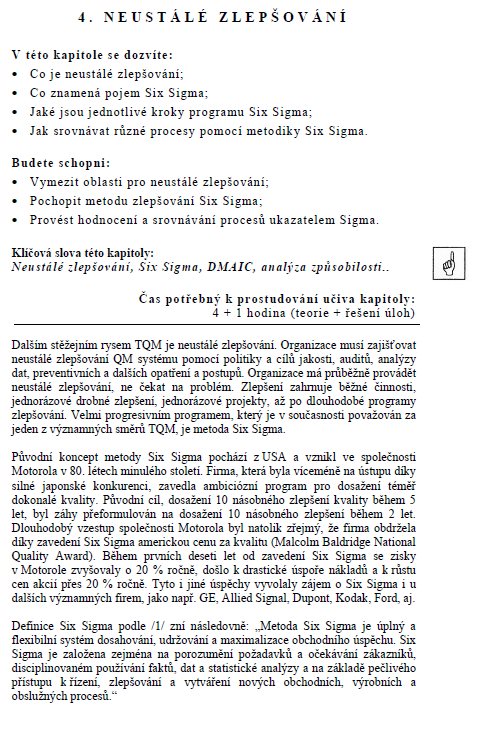 4. NEUSTÁLÉ ZLEPŠOVÁNÍ

V této kapitole se dozvíte:
• Co je neustálé zlepšování;
• Co znamená pojem Six Sigma;
• Jaké jsou jednotlivé kroky programu Six Sigma;
• Jak srovnávat různé procesy pomocí metodiky Six Sigma.

Budete schopni:
• Vymezit oblasti pro neustálé zlepšování;
• Pochopit metodu zlepšování Six Sigma;
• Provést hodnocení a srovnávání procesů ukazatelem Sigma.

Klíčová slova této kapitoly:
Neustálé zlepšování, Six Sigma, DMAIC, analýza způsobilosti..

Čas potřebný k prostudování učiva kapitoly:
4 + 1 hodina (teorie + řešení úloh)

Dalším stěžejním rysem TQM je neustálé zlepšování. Organizace musí zajišťovat neustálé zlepšování QM systému pomocí politiky a cílů jakosti, auditů, analýzy dat, preventivních a dalších opatření a postupů. Organizace má průběžně provádět neustálé zlepšování, ne čekat na problém. Zlepšení zahrnuje běžné činnosti, jednorázové drobné zlepšení, jednorázové projekty, až po dlouhodobé programy zlepšování. Velmi progresivním programem, který je v současnosti považován za jeden z významných směrů TQM, je metoda Six Sigma.

Původní koncept metody Six Sigma pochází z USA a vznikl ve společnosti Motorola v 80. létech minulého století. Firma, která byla víceméně na ústupu díky silné japonské konkurenci, zavedla ambiciózní program pro dosažení téměř dokonalé kvality. Původní cíl, dosažení 10 násobného zlepšení kvality během 5 let, byl záhy přeformulován na dosažení 10 násobného zlepšení během 2 let. Dlouhodobý vzestup společnosti Motorola byl natolik zřejmý, že firma obdržela díky zavedení Six Sigma americkou cenu za kvalitu (Malcolm Baldridge National Quality Award). Během prvních deseti let od zavedení Six Sigma se zisky v Motorole zvyšovaly o 20 % ročně, došlo k drastické úspoře nákladů a k růstu cen akcií přes 20 % ročně. Tyto i jiné úspěchy vyvolaly zájem o Six Sigma i u dalších významných firem, jako např. GE, Allied Signal, Dupont, Kodak, Ford, aj.

Definice Six Sigma podle /1/ zní následovně: „Metoda Six Sigma je úplný a flexibilní systém dosahování, udržování a maximalizace obchodního úspěchu. Six Sigma je založena zejména na porozumění požadavků a očekávání zákazníků, disciplinovaném používání faktů, dat a statistické analýzy a na základě pečlivého přístupu k řízení, zlepšování a vytváření nových obchodních, výrobních a obslužných procesů.“